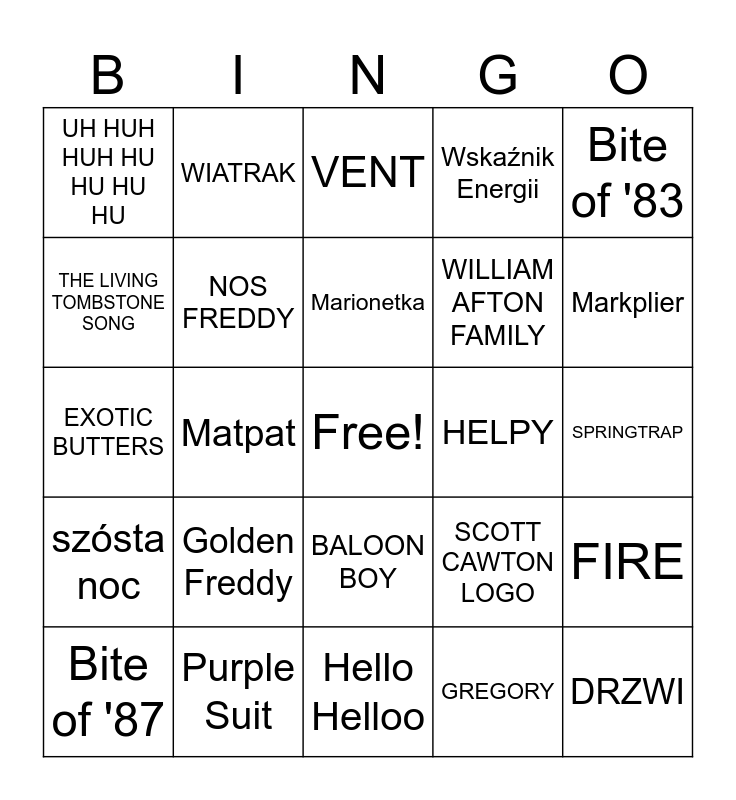 | B | I | N | G | O |
|---|---|---|---|---|
| UH HUH HUH HU HU HU HU | WIATRAK | VENT | Wskaźnik Energii | Bite of '83 |
| THE LIVING TOMBSTONE SONG | NOS FREDDY | Marionetka | WILLIAM AFTON FAMILY | Markplier |
| EXOTIC BUTTERS | Matpat | Free! | HELPY | SPRINGTRAP |
| szósta noc | Golden Freddy | BALOON BOY | SCOTT CAWTON LOGO | FIRE |
| Bite of '87 | Purple Suit | Hello Helloo | GREGORY | DRZWI |